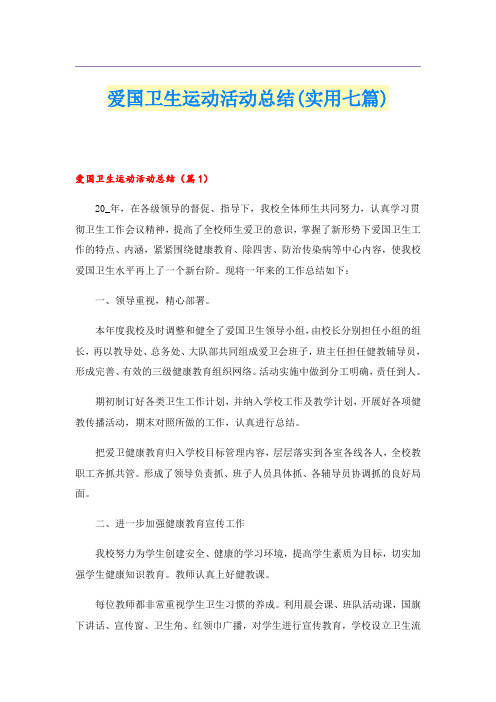 爱国卫生运动活动总结(实用七篇)

爱国卫生运动活动总结（篇1）

20_年，在各级领导的督促、指导下，我校全体师生共同努力，认真学习贯彻卫生工作会议精神，提高了全校师生爱卫的意识，掌握了新形势下爱国卫生工作的特点、内涵，紧紧围绕健康教育、除四害、防治传染病等中心内容，使我校爱国卫生水平再上了一个新台阶。现将一年来的工作总结如下：

一、领导重视，精心部署。

本年度我校及时调整和健全了爱国卫生领导小组，由校长分别担任小组的组长，再以教导处、总务处、大队部共同组成爱卫会班子，班主任担任健教辅导员，形成完善、有效的三级健康教育组织网络。活动实施中做到分工明确，责任到人。

期初制订好各类卫生工作计划，并纳入学校工作及教学计划，开展好各项健教传播活动，期末对照所做的工作，认真进行总结。

把爱卫健康教育归入学校目标管理内容，层层落实到各室各线各人，全校教职工齐抓共管。形成了领导负责抓、班子人员具体抓、各辅导员协调抓的良好局面。

二、进一步加强健康教育宣传工作

我校努力为学生创建安全、健康的学习环境，提高学生素质为目标，切实加强学生健康知识教育。教师认真上好健教课。

每位教师都非常重视学生卫生习惯的养成。利用晨会课、班队活动课，国旗下讲话、宣传窗、卫生角、红领巾广播，对学生进行宣传教育，学校设立卫生流